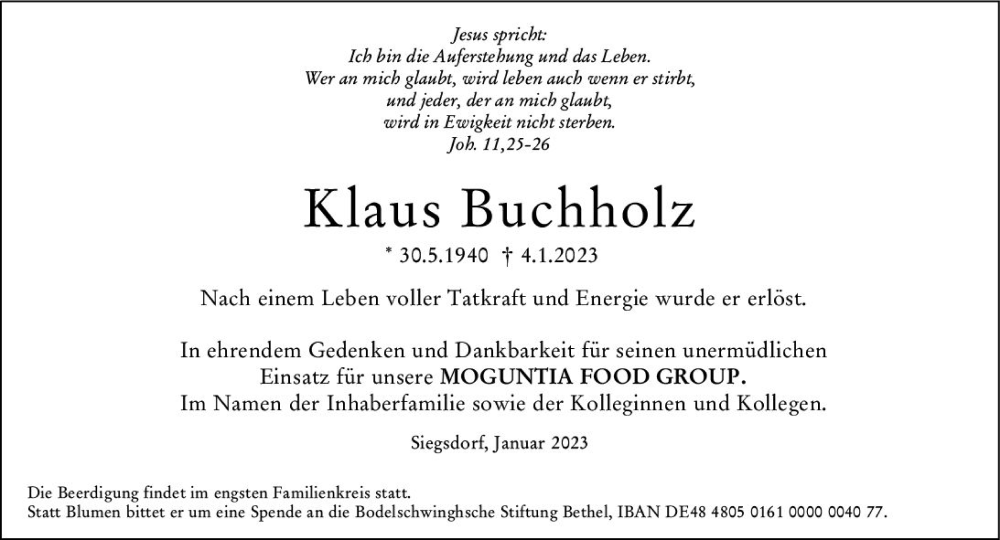 Jesus spricht:
Ich bin die Auferstehung und das Leben.
Wer an mich glaubt, wird leben auch wenn er stirbt,
und jeder, der an mich glaubt,
wird in Ewigkeit nicht sterben.
Joh. 11,25-26

Klaus Buchholz

* 30.5.1940 † 4.1.2023

Nach einem Leben voller Tatkraft und Energie wurde er erlöst.

In ehrendem Gedenken und Dankbarkeit für seinen unermüdlichen Einsatz für unsere MOGUNTIA FOOD GROUP.
Im Namen der Inhaberfamilie sowie der Kolleginnen und Kollegen.

Siegsdorf, Januar 2023

Die Beerdigung findet im engsten Familienkreis statt.
Statt Blumen bittet er um eine Spende an die Bodelschwinghsche Stiftung Bethel, IBAN DE48 4805 0161 0000 0040 77.